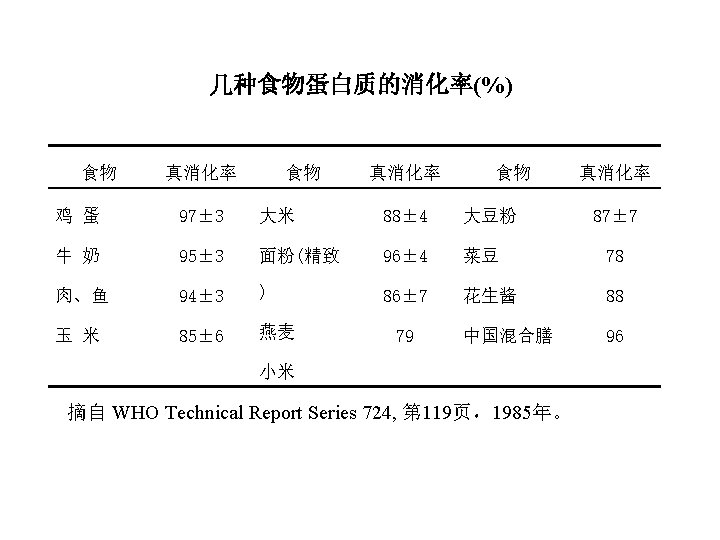 几种食物蛋白质的消化率(%)

| 食物 | 真消化率 | 食物 | 真消化率 | 食物 | 真消化率 |
|---|---|---|---|---|---|
| 鸡 蛋 | 97±3 | 大米 | 88±4 | 大豆粉 | 87±7 |
| 牛 奶 | 95±3 | 面粉(精致 | 96±4 | 菜豆 | 78 |
| 肉、鱼 | 94±3 | ) | 86±7 | 花生酱 | 88 |
| 玉 米 | 85±6 | 燕麦 | 79 | 中国混合膳 | 96 |
| | | 小米 | | | |

摘自 WHO Technical Report Series 724, 第119页，1985年。